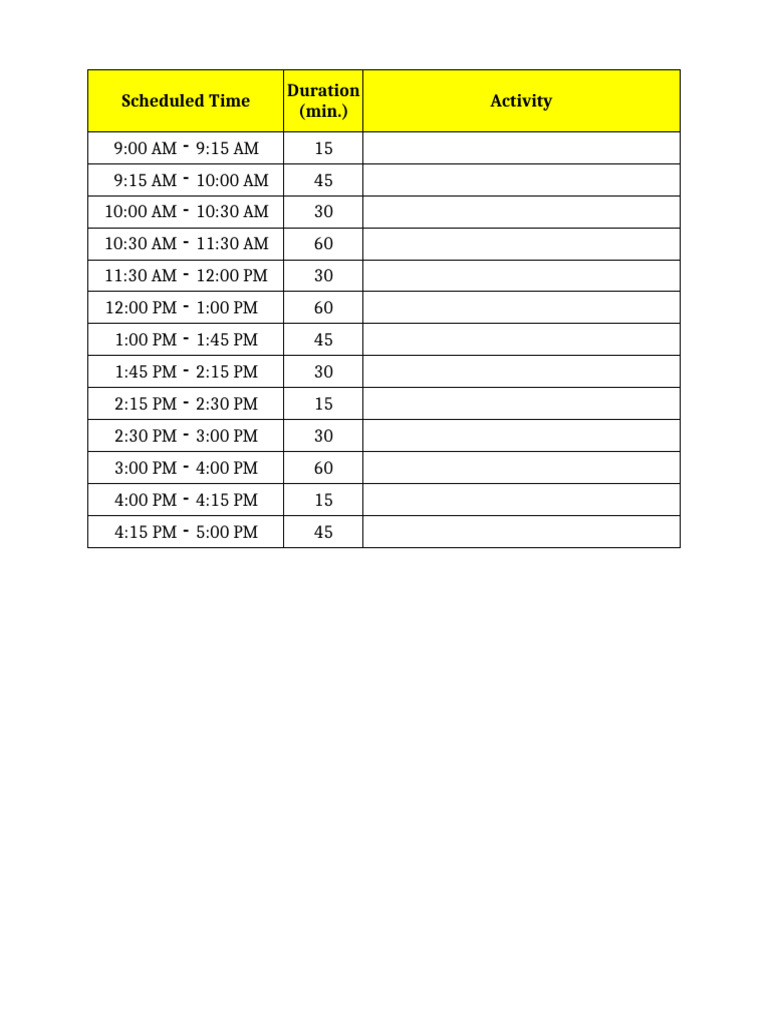 | Scheduled Time | Duration (min.) | Activity |
|---|---|---|
| 9:00 AM - 9:15 AM | 15 | |
| 9:15 AM - 10:00 AM | 45 | |
| 10:00 AM - 10:30 AM | 30 | |
| 10:30 AM - 11:30 AM | 60 | |
| 11:30 AM - 12:00 PM | 30 | |
| 12:00 PM - 1:00 PM | 60 | |
| 1:00 PM - 1:45 PM | 45 | |
| 1:45 PM - 2:15 PM | 30 | |
| 2:15 PM - 2:30 PM | 15 | |
| 2:30 PM - 3:00 PM | 30 | |
| 3:00 PM - 4:00 PM | 60 | |
| 4:00 PM - 4:15 PM | 15 | |
| 4:15 PM - 5:00 PM | 45 | |